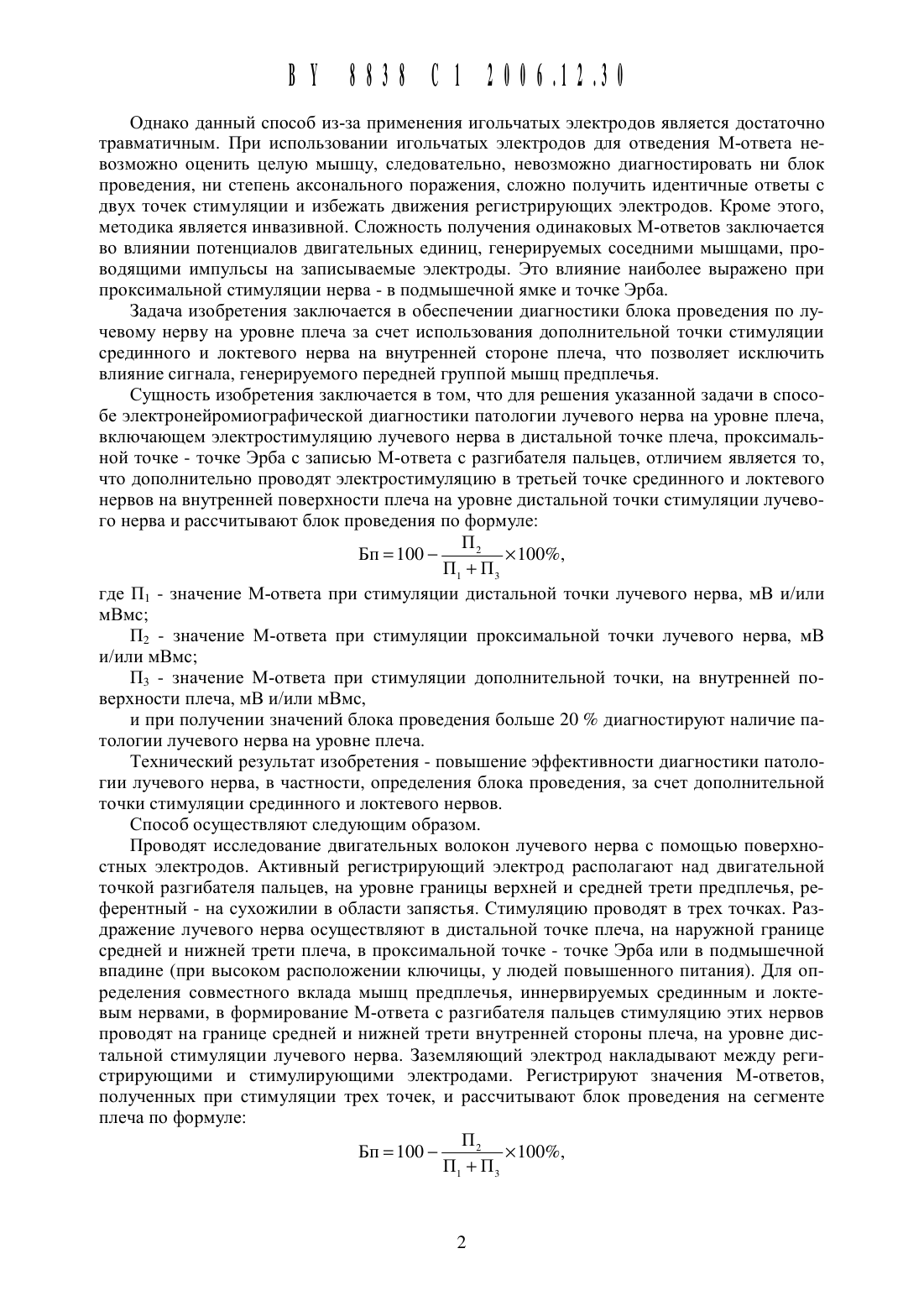 BY 8838 C1 2006.12.30

Однако данный способ из-за применения игольчатых электродов является достаточно травматичным. При использовании игольчатых электродов для отведения М-ответа невозможно оценить целую мышцу, следовательно, невозможно диагностировать ни блок проведения, ни степень аксонального поражения, сложно получить идентичные ответы с двух точек стимуляции и избежать движения регистрирующих электродов. Кроме этого, методика является инвазивной. Сложность получения одинаковых М-ответов заключается во влиянии потенциалов двигательных единиц, генерируемых соседними мышцами, проводящими импульсы на записываемые электроды. Это влияние наиболее выражено при проксимальной стимуляции нерва - в подмышечной ямке и точке Эрба.

Задача изобретения заключается в обеспечении диагностики блока проведения по лучевому нерву на уровне плеча за счет использования дополнительной точки стимуляции срединного и локтевого нерва на внутренней стороне плеча, что позволяет исключить влияние сигнала, генерируемого передней группой мышц предплечья.

Сущность изобретения заключается в том, что для решения указанной задачи в способе электронейромиографической диагностики патологии лучевого нерва на уровне плеча, включающем электростимуляцию лучевого нерва в дистальной точке плеча, проксимальной точке - точке Эрба с записью М-ответа с разгибателя пальцев, отличием является то, что дополнительно проводят электростимуляцию в третьей точке срединного и локтевого нервов на внутренней поверхности плеча на уровне дистальной точки стимуляции лучевого нерва и рассчитывают блок проведения по формуле:

$Бп = 100 - \frac{П_2}{П_1 + П_3} \times 100\%,$

где $П_1$ - значение М-ответа при стимуляции дистальной точки лучевого нерва, мВ и/или мВмс;

$П_2$ - значение М-ответа при стимуляции проксимальной точки лучевого нерва, мВ и/или мВмс;

$П_3$ - значение М-ответа при стимуляции дополнительной точки, на внутренней поверхности плеча, мВ и/или мВмс,

и при получении значений блока проведения больше 20 % диагностируют наличие патологии лучевого нерва на уровне плеча.

Технический результат изобретения - повышение эффективности диагностики патологии лучевого нерва, в частности, определения блока проведения, за счет дополнительной точки стимуляции срединного и локтевого нервов.

Способ осуществляют следующим образом.

Проводят исследование двигательных волокон лучевого нерва с помощью поверхностных электродов. Активный регистрирующий электрод располагают над двигательной точкой разгибателя пальцев, на уровне границы верхней и средней трети предплечья, референтный - на сухожилии в области запястья. Стимуляцию проводят в трех точках. Раздражение лучевого нерва осуществляют в дистальной точке плеча, на наружной границе средней и нижней трети плеча, в проксимальной точке - точке Эрба или в подмышечной впадине (при высоком расположении ключицы, у людей повышенного питания). Для определения совместного вклада мышц предплечья, иннервируемых срединным и локтевым нервами, в формирование М-ответа с разгибателя пальцев стимуляцию этих нервов проводят на границе средней и нижней трети внутренней стороны плеча, на уровне дистальной стимуляции лучевого нерва. Заземляющий электрод накладывают между регистрирующими и стимулирующими электродами. Регистрируют значения М-ответов, полученных при стимуляции трех точек, и рассчитывают блок проведения на сегменте плеча по формуле:

$Бп = 100 - \frac{П_2}{П_1 + П_3} \times 100\%,$

2